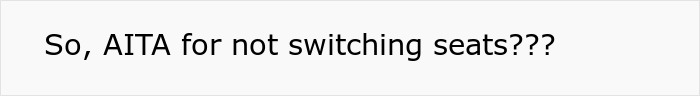 So, AITA for not switching seats???